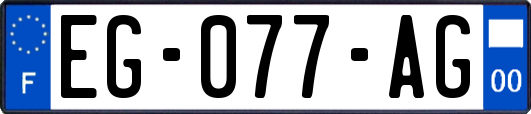 F
EG-077-AG
00